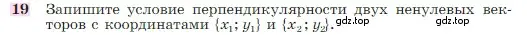 19 Запишите условие перпендикулярности двух ненулевых векторов с координатами $\{x_1; y_1\}$ и $\{x_2; y_2\}$. gdz.top gdz.top